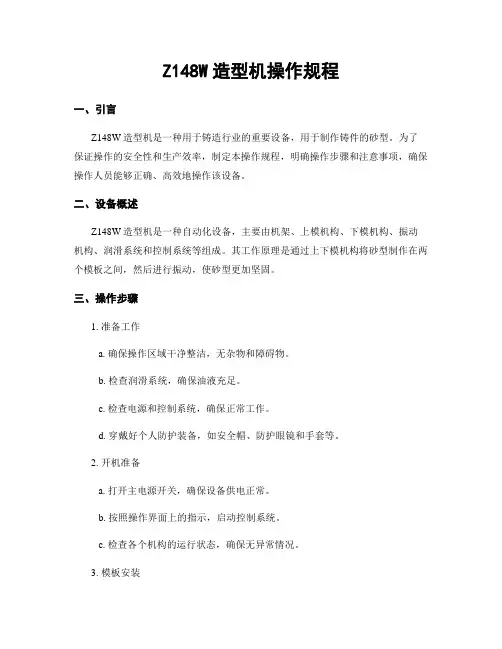 Z148W 造型机操作规程

一、引言

Z148W 造型机是一种用于铸造行业的重要设备，用于制作铸件的砂型。为了保证操作的安全性和生产效率，制定本操作规程，明确操作步骤和注意事项，确保操作人员能够正确、高效地操作该设备。

二、设备概述

Z148W 造型机是一种自动化设备，主要由机架、上模机构、下模机构、振动机构、润滑系统和控制系统等组成。其工作原理是通过上下模机构将砂型制作在两个模板之间，然后进行振动，使砂型更加坚固。

三、操作步骤

1. 准备工作

a. 确保操作区域干净整洁，无杂物和障碍物。

b. 检查润滑系统，确保油液充足。

c. 检查电源和控制系统，确保正常工作。

d. 穿戴好个人防护装备，如安全帽、防护眼镜和手套等。

2. 开机准备

a. 打开主电源开关，确保设备供电正常。

b. 按照操作界面上的指示，启动控制系统。

c. 检查各个机构的运行状态，确保无异常情况。

3. 模板安装